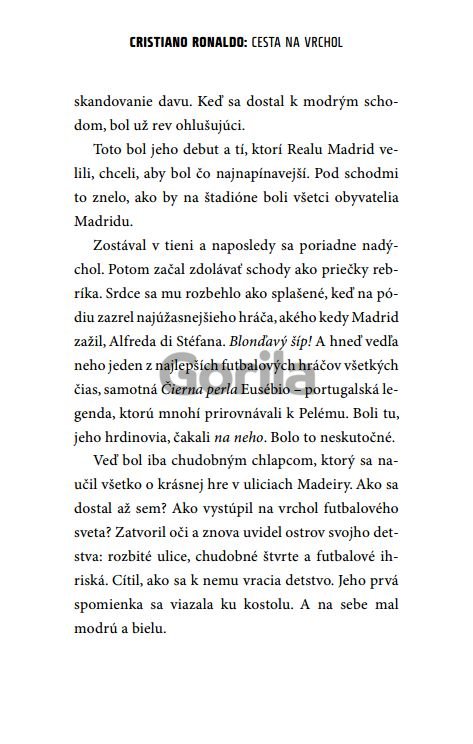 CRISTIANO RONALDO: CESTA NA VRCHOL

skandovanie davu. Keď sa dostal k modrým schodom, bol už rev ohlušujúci.

Toto bol jeho debut a tí, ktorí Realu Madrid velili, chceli, aby bol čo najnapínavejší. Pod schodmi to znelo, ako by na štadióne boli všetci obyvatelia Madridu.

Zostával v tieni a naposledy sa poriadne nadýchol. Potom začal zdolávať schody ako priečky rebríka. Srdce sa mu rozbehlo ako splašené, keď na pódiu zazrel najúžasnejšieho hráča, akého kedy Madrid zažil, Alfreda di Stéfana. Blonďavý šíp! A hneď vedľa neho jeden z najlepších futbalových hráčov všetkých čias, samotná Čierna perla Eusébio – portugalská legenda, ktorú mnohí prirovnávali k Pelému. Boli tu, jeho hrdinovia, čakali na neho. Bolo to neskutočné.

Veď bol iba chudobným chlapcom, ktorý sa naučil všetko o krásnej hre v uliciach Madeiry. Ako sa dostal až sem? Ako vystúpil na vrchol futbalového sveta? Zatvoril oči a znova uvidel ostrov svojho detstva: rozbité ulice, chudobné štvrte a futbalové ihriská. Cítil, ako sa k nemu vracia detstvo. Jeho prvá spomienka sa viazala ku kostolu. A na sebe mal modrú a bielu.

Gorila